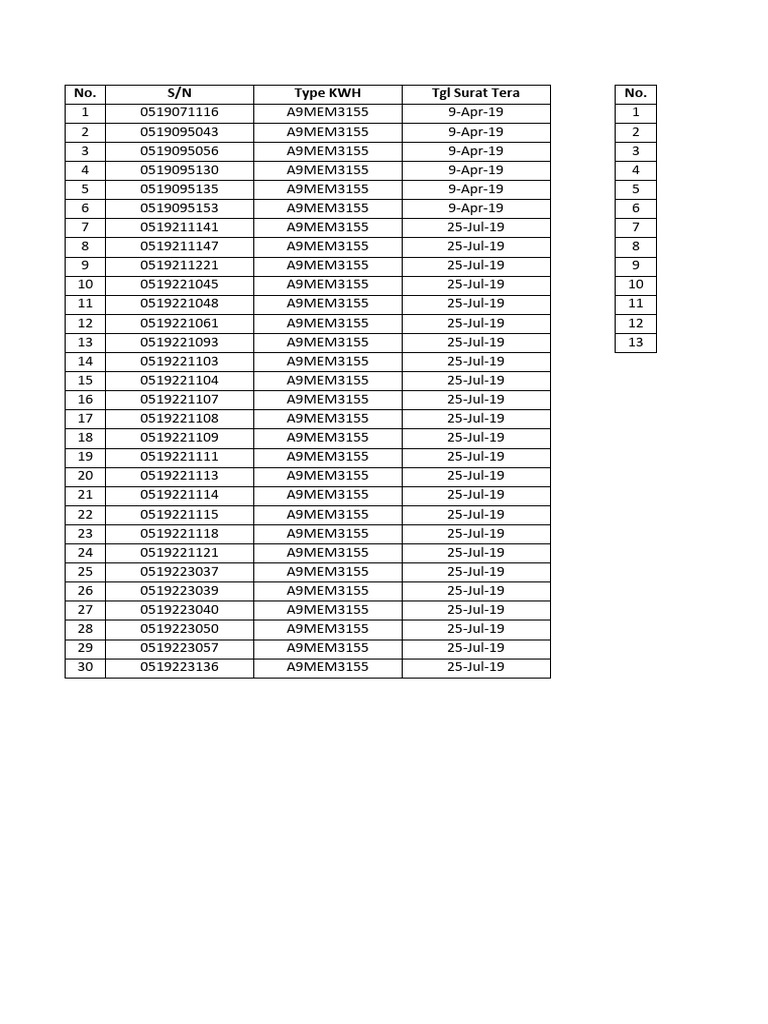 | No. | S/N | Type KWH | Tgl Surat Tera |
|---|---|---|---|
| 1 | 0519071116 | A9MEM3155 | 9-Apr-19 |
| 2 | 0519095043 | A9MEM3155 | 9-Apr-19 |
| 3 | 0519095056 | A9MEM3155 | 9-Apr-19 |
| 4 | 0519095130 | A9MEM3155 | 9-Apr-19 |
| 5 | 0519095135 | A9MEM3155 | 9-Apr-19 |
| 6 | 0519095153 | A9MEM3155 | 9-Apr-19 |
| 7 | 0519211141 | A9MEM3155 | 25-Jul-19 |
| 8 | 0519211147 | A9MEM3155 | 25-Jul-19 |
| 9 | 0519211221 | A9MEM3155 | 25-Jul-19 |
| 10 | 0519221045 | A9MEM3155 | 25-Jul-19 |
| 11 | 0519221048 | A9MEM3155 | 25-Jul-19 |
| 12 | 0519221061 | A9MEM3155 | 25-Jul-19 |
| 13 | 0519221093 | A9MEM3155 | 25-Jul-19 |
| 14 | 0519221103 | A9MEM3155 | 25-Jul-19 |
| 15 | 0519221104 | A9MEM3155 | 25-Jul-19 |
| 16 | 0519221107 | A9MEM3155 | 25-Jul-19 |
| 17 | 0519221108 | A9MEM3155 | 25-Jul-19 |
| 18 | 0519221109 | A9MEM3155 | 25-Jul-19 |
| 19 | 0519221111 | A9MEM3155 | 25-Jul-19 |
| 20 | 0519221113 | A9MEM3155 | 25-Jul-19 |
| 21 | 0519221114 | A9MEM3155 | 25-Jul-19 |
| 22 | 0519221115 | A9MEM3155 | 25-Jul-19 |
| 23 | 0519221118 | A9MEM3155 | 25-Jul-19 |
| 24 | 0519221121 | A9MEM3155 | 25-Jul-19 |
| 25 | 0519223037 | A9MEM3155 | 25-Jul-19 |
| 26 | 0519223039 | A9MEM3155 | 25-Jul-19 |
| 27 | 0519223040 | A9MEM3155 | 25-Jul-19 |
| 28 | 0519223050 | A9MEM3155 | 25-Jul-19 |
| 29 | 0519223057 | A9MEM3155 | 25-Jul-19 |
| 30 | 0519223136 | A9MEM3155 | 25-Jul-19 |

| No. |
|---|
| 1 |
| 2 |
| 3 |
| 4 |
| 5 |
| 6 |
| 7 |
| 8 |
| 9 |
| 10 |
| 11 |
| 12 |
| 13 |